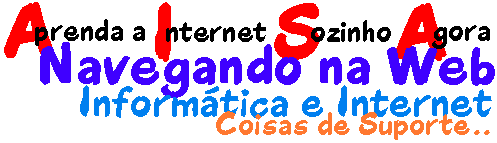 Aprenda a Internet Sozinho Agora
Navegando na Web
Informática e Internet
Coisas de Suporte..